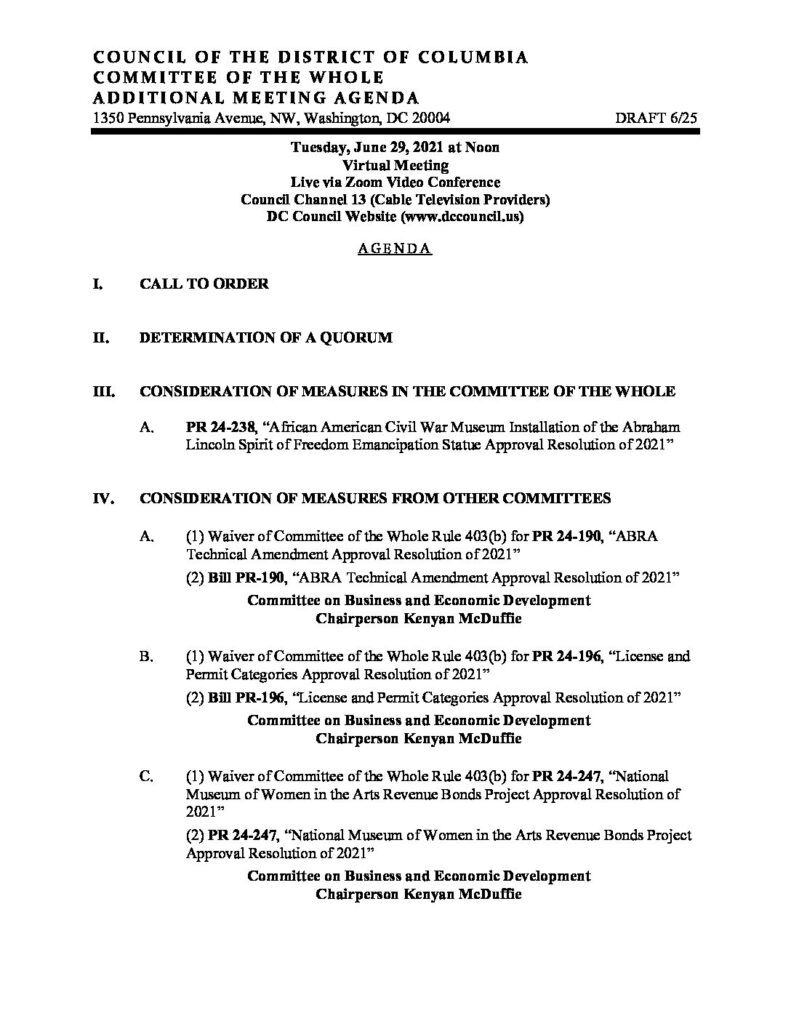 COUNCIL OF THE DISTRICT OF COLUMBIA
COMMITTEE OF THE WHOLE
ADDITIONAL MEETING AGENDA
1350 Pennsylvania Avenue, NW, Washington, DC 20004 DRAFT 6/25

Tuesday, June 29, 2021 at Noon
Virtual Meeting
Live via Zoom Video Conference
Council Channel 13 (Cable Television Providers)
DC Council Website (www.dccouncil.us)

AGENDA

I. CALL TO ORDER

II. DETERMINATION OF A QUORUM

III. CONSIDERATION OF MEASURES IN THE COMMITTEE OF THE WHOLE

A. PR 24-238, "African American Civil War Museum Installation of the Abraham Lincoln Spirit of Freedom Emancipation Statue Approval Resolution of 2021"

IV. CONSIDERATION OF MEASURES FROM OTHER COMMITTEES

A. (1) Waiver of Committee of the Whole Rule 403(b) for PR 24-190, "ABRA Technical Amendment Approval Resolution of 2021"

(2) Bill PR-190, "ABRA Technical Amendment Approval Resolution of 2021"

Committee on Business and Economic Development
Chairperson Kenyan McDuffie

B. (1) Waiver of Committee of the Whole Rule 403(b) for PR 24-196, "License and Permit Categories Approval Resolution of 2021"

(2) Bill PR-196, "License and Permit Categories Approval Resolution of 2021"

Committee on Business and Economic Development
Chairperson Kenyan McDuffie

C. (1) Waiver of Committee of the Whole Rule 403(b) for PR 24-247, "National Museum of Women in the Arts Revenue Bonds Project Approval Resolution of 2021"

(2) PR 24-247, "National Museum of Women in the Arts Revenue Bonds Project Approval Resolution of 2021"

Committee on Business and Economic Development
Chairperson Kenyan McDuffie